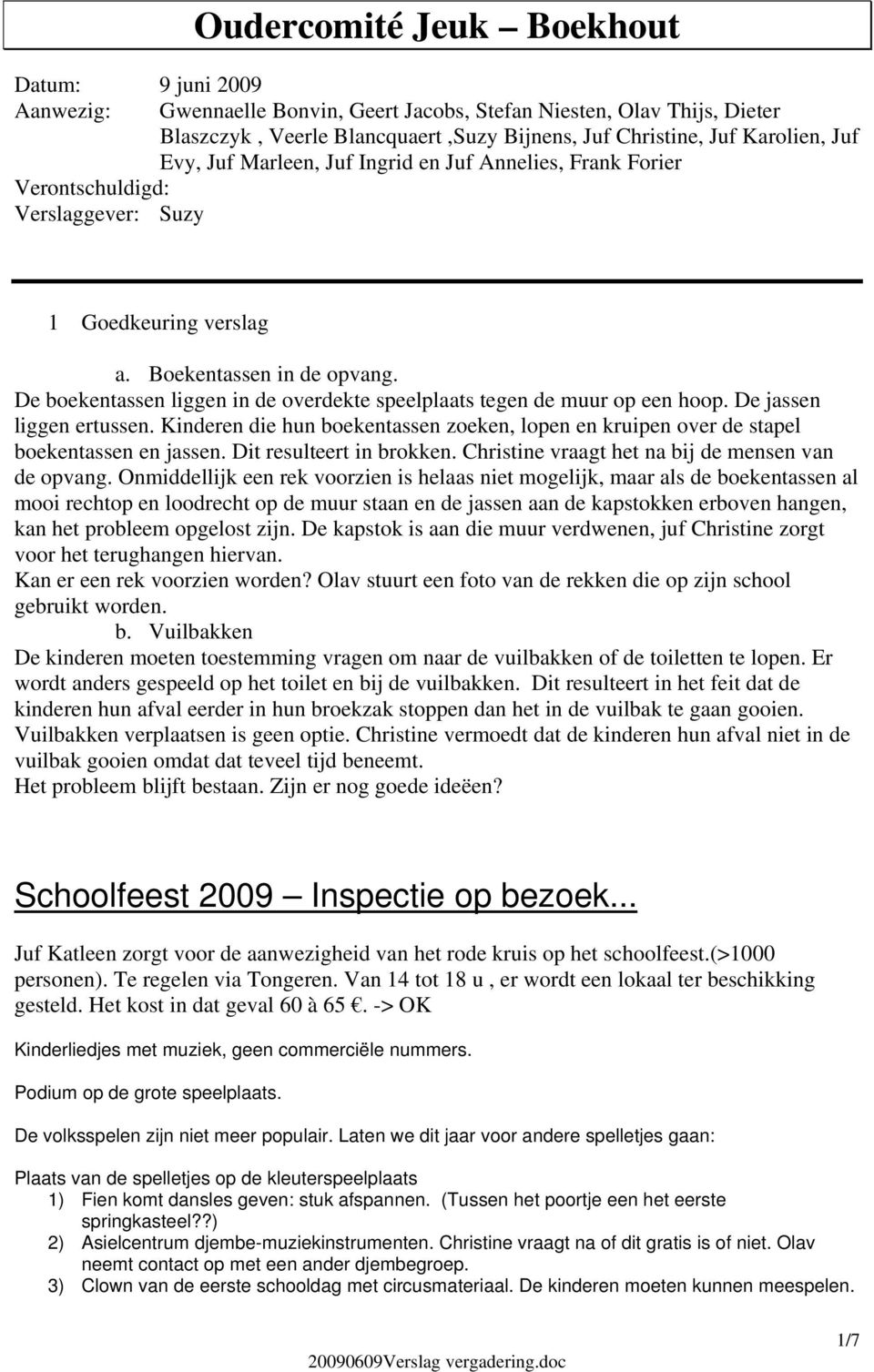 Oudercomité Jeuk – Boekhout

Datum: 9 juni 2009
Aanwezig: Gwennaelle Bonvin, Geert Jacobs, Stefan Niesten, Olav Thijs, Dieter Blaszczyk , Veerle Blancquaert ,Suzy Bijnens, Juf Christine, Juf Karolien, Juf Evy, Juf Marleen, Juf Ingrid en Juf Annelies, Frank Forier
Verontschuldigd:
Verslaggever: Suzy

1 Goedkeuring verslag

a. Boekentassen in de opvang.
De boekentassen liggen in de overdekte speelplaats tegen de muur op een hoop. De jassen liggen ertussen. Kinderen die hun boekentassen zoeken, lopen en kruipen over de stapel boekentassen en jassen. Dit resulteert in brokken. Christine vraagt het na bij de mensen van de opvang. Onmiddellijk een rek voorzien is helaas niet mogelijk, maar als de boekentassen al mooi rechtop en loodrecht op de muur staan en de jassen aan de kapstokken erboven hangen, kan het probleem opgelost zijn. De kapstok is aan die muur verdwenen, juf Christine zorgt voor het terughangen hiervan.
Kan er een rek voorzien worden? Olav stuurt een foto van de rekken die op zijn school gebruikt worden.
b. Vuilbakken
De kinderen moeten toestemming vragen om naar de vuilbakken of de toiletten te lopen. Er wordt anders gespeeld op het toilet en bij de vuilbakken. Dit resulteert in het feit dat de kinderen hun afval eerder in hun broekzak stoppen dan het in de vuilbak te gaan gooien. Vuilbakken verplaatsen is geen optie. Christine vermoedt dat de kinderen hun afval niet in de vuilbak gooien omdat dat teveel tijd beneemt.
Het probleem blijft bestaan. Zijn er nog goede ideëen?

Schoolfeest 2009 – Inspectie op bezoek...

Juf Katleen zorgt voor de aanwezigheid van het rode kruis op het schoolfeest.(>1000 personen). Te regelen via Tongeren. Van 14 tot 18 u , er wordt een lokaal ter beschikking gesteld. Het kost in dat geval 60 à 65 €. -> OK

Kinderliedjes met muziek, geen commerciële nummers.

Podium op de grote speelplaats.

De volksspelen zijn niet meer populair. Laten we dit jaar voor andere spelletjes gaan:

Plaats van de spelletjes op de kleuterspeelplaats
1) Fien komt dansles geven: stuk afspannen. (Tussen het poortje een het eerste springkasteel??)
2) Asielcentrum djembe-muziekinstrumenten. Christine vraagt na of dit gratis is of niet. Olav neemt contact op met een ander djembegroep.
3) Clown van de eerste schooldag met circusmateriaal. De kinderen moeten kunnen meespelen.

1/7
20090609Verslag vergadering.doc